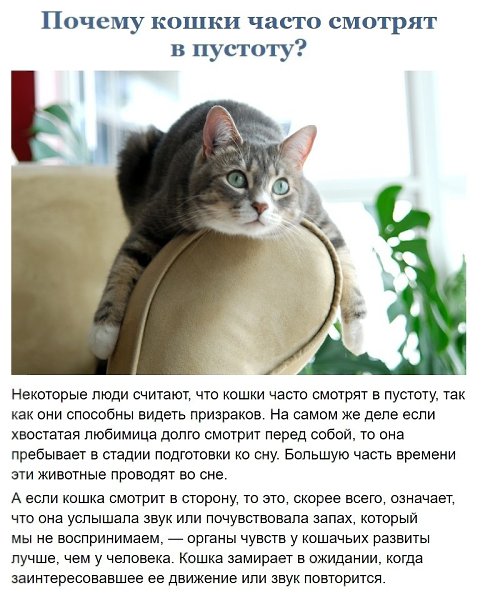 Почему кошки часто смотрят в пустоту?

Некоторые люди считают, что кошки часто смотрят в пустоту, так как они способны видеть призраков. На самом же деле если хвостатая любимица долго смотрит перед собой, то она пребывает в стадии подготовки ко сну. Большую часть времени эти животные проводят во сне.

А если кошка смотрит в сторону, то это, скорее всего, означает, что она услышала звук или почувствовала запах, который мы не воспринимаем, — органы чувств у кошачьих развиты лучше, чем у человека. Кошка замирает в ожидании, когда заинтересовавшее ее движение или звук повторится.